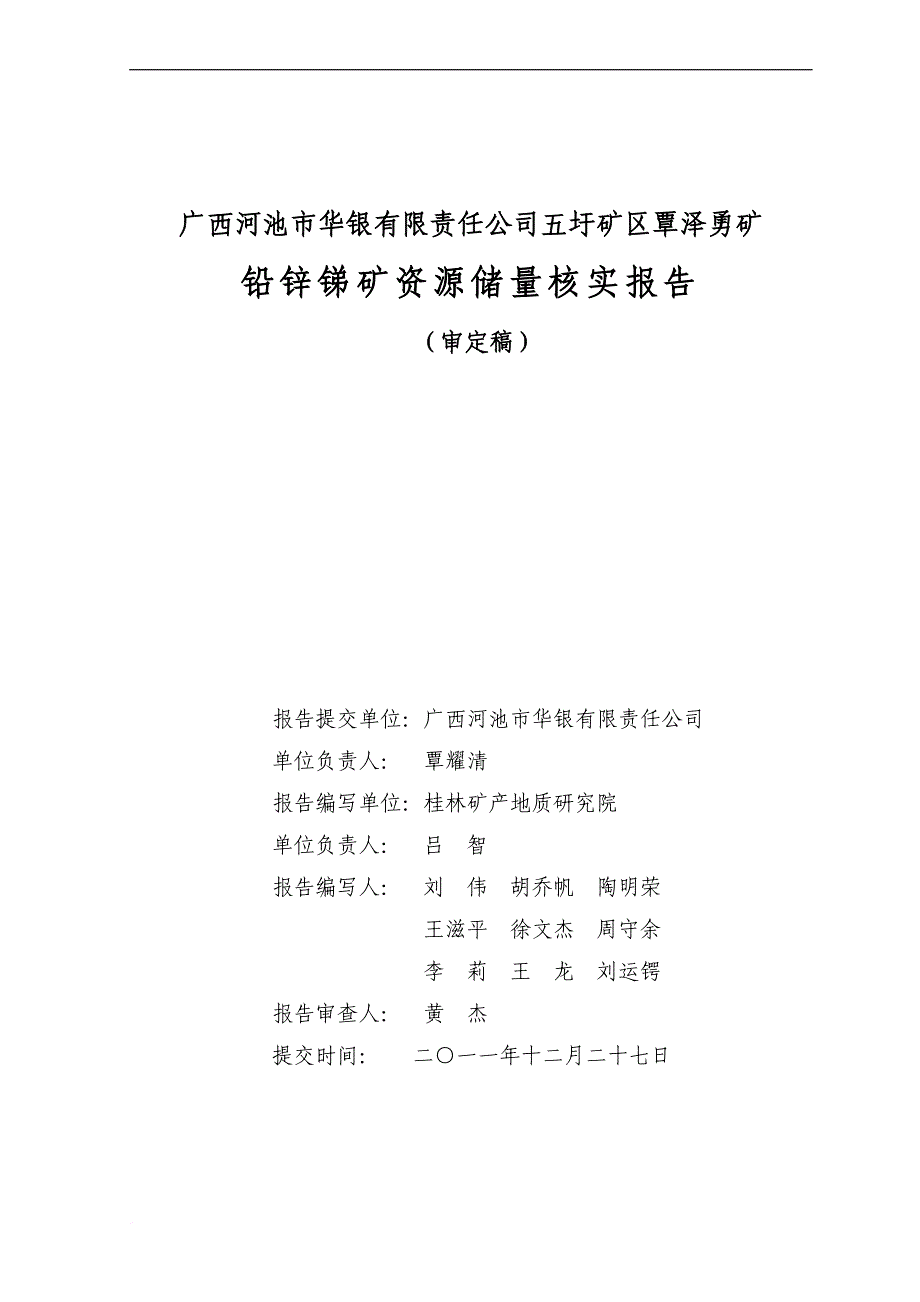 广西河池市华银有限责任公司五圩矿区覃泽勇矿

铅锌锑矿资源储量核实报告

（审定稿）

报告提交单位：广西河池市华银有限责任公司

单位负责人：　覃耀清

报告编写单位：桂林矿产地质研究院

单位负责人：　吕　智

报告编写人：　刘　伟　胡乔帆　陶明荣

王滋平　徐文杰　周守余

李　莉　王　龙　刘运锷

报告审查人：　黄　杰

提交时间：　二〇一一年十二月二十七日